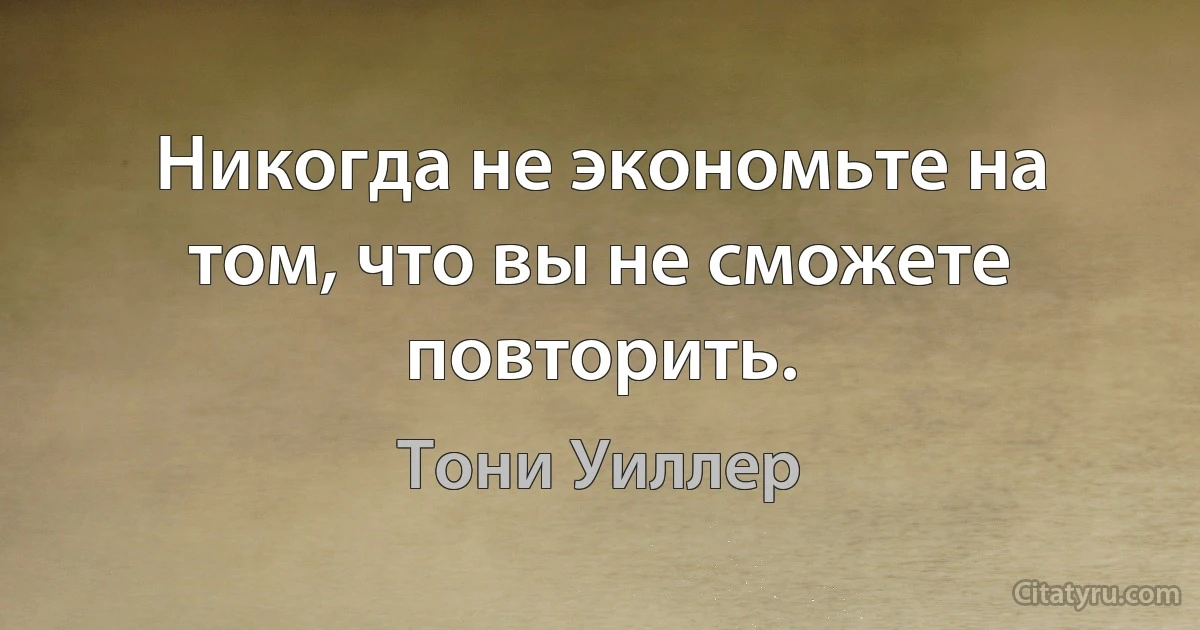 Никогда не экономьте на том, что вы не сможете повторить.

Тони Уиллер

Citatyru.com